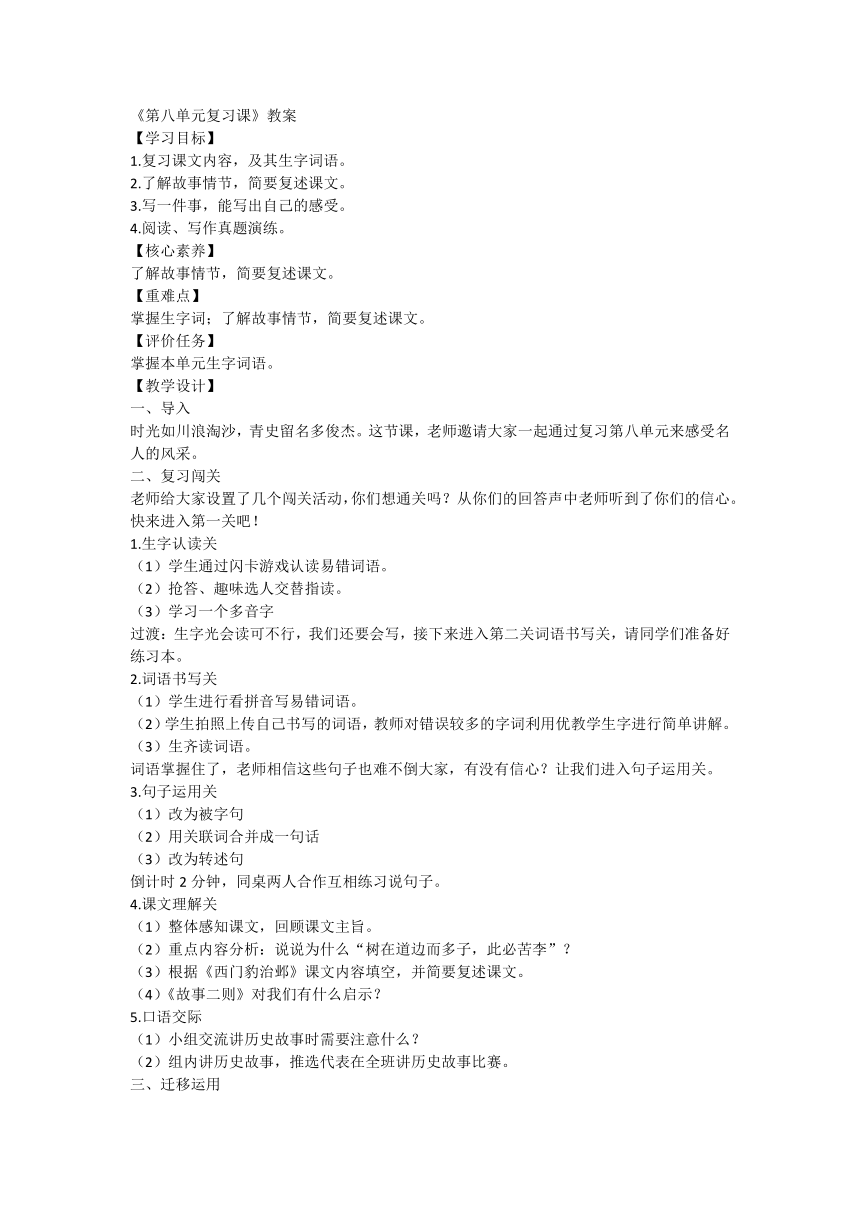 《第八单元复习课》教案
【学习目标】
1.复习课文内容，及其生字词语。
2.了解故事情节，简要复述课文。
3.写一件事，能写出自己的感受。
4.阅读、写作真题演练。
【核心素养】
了解故事情节，简要复述课文。
【重难点】
掌握生字词；了解故事情节，简要复述课文。
【评价任务】
掌握本单元生字词语。
【教学设计】
一、导入
时光如川浪淘沙，青史留名多俊杰。这节课，老师邀请大家一起通过复习第八单元来感受名人的风采。
二、复习闯关
老师给大家设置了几个闯关活动，你们想通关吗？从你们的回答声中老师听到了你们的信心。快来进入第一关吧！
1.生字认读关
（1）学生通过闪卡游戏认读易错词语。
（2）抢答、趣味选人交替指读。
（3）学习一个多音字
过渡：生字光会读可不行，我们还要会写，接下来进入第二关词语书写关，请同学们准备好练习本。
2.词语书写关
（1）学生进行看拼音写易错词语。
（2）学生拍照上传自己书写的词语，教师对错误较多的字词利用优教学生字进行简单讲解。
（3）生齐读词语。
词语掌握住了，老师相信这些句子也难不倒大家，有没有信心？让我们进入句子运用关。
3.句子运用关
（1）改为被字句
（2）用关联词合并成一句话
（3）改为转述句
倒计时 2 分钟，同桌两人合作互相练习说句子。
4.课文理解关
（1）整体感知课文，回顾课文主旨。
（2）重点内容分析：说说为什么“树在道边而多子，此必苦李”？
（3）根据《西门豹治邺》课文内容填空，并简要复述课文。
（4）《故事二则》对我们有什么启示？
5.口语交际
（1）小组交流讲历史故事时需要注意什么？
（2）组内讲历史故事，推选代表在全班讲历史故事比赛。
三、迁移运用